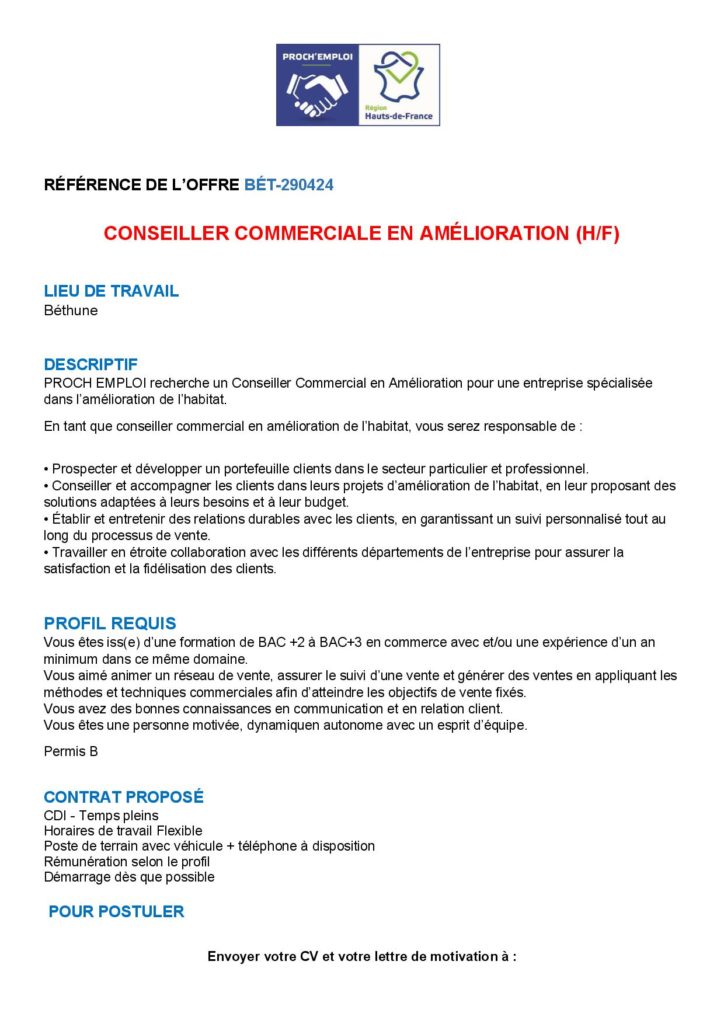 PROCH'EMPLOI

Région
Hauts-de-France

RÉFÉRENCE DE L'OFFRE BÉT-290424

CONSEILLER COMMERCIALE EN AMÉLIORATION (H/F)

LIEU DE TRAVAIL
Béthune

DESCRIPTIF
PROCH EMPLOI recherche un Conseiller Commercial en Amélioration pour une entreprise spécialisée dans l'amélioration de l'habitat.

En tant que conseiller commercial en amélioration de l'habitat, vous serez responsable de :

• Prospecter et développer un portefeuille clients dans le secteur particulier et professionnel.
• Conseiller et accompagner les clients dans leurs projets d'amélioration de l'habitat, en leur proposant des solutions adaptées à leurs besoins et à leur budget.
• Établir et entretenir des relations durables avec les clients, en garantissant un suivi personnalisé tout au long du processus de vente.
• Travailler en étroite collaboration avec les différents départements de l'entreprise pour assurer la satisfaction et la fidélisation des clients.

PROFIL REQUIS
Vous êtes iss(e) d'une formation de BAC +2 à BAC+3 en commerce avec et/ou une expérience d'un an minimum dans ce même domaine.
Vous aimé animer un réseau de vente, assurer le suivi d'une vente et générer des ventes en appliquant les méthodes et techniques commerciales afin d'atteindre les objectifs de vente fixés.
Vous avez des bonnes connaissances en communication et en relation client.
Vous êtes une personne motivée, dynamiquen autonome avec un esprit d'équipe.

Permis B

CONTRAT PROPOSÉ
CDI - Temps pleins
Horaires de travail Flexible
Poste de terrain avec véhicule + téléphone à disposition
Rémunération selon le profil
Démarrage dès que possible

POUR POSTULER

Envoyer votre CV et votre lettre de motivation à :